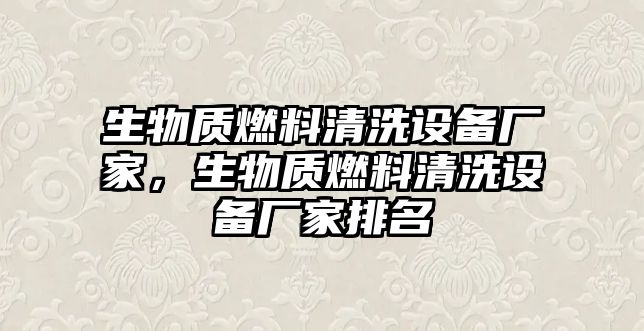 生物质燃料清洗设备厂家，生物质燃料清洗设备厂家排名